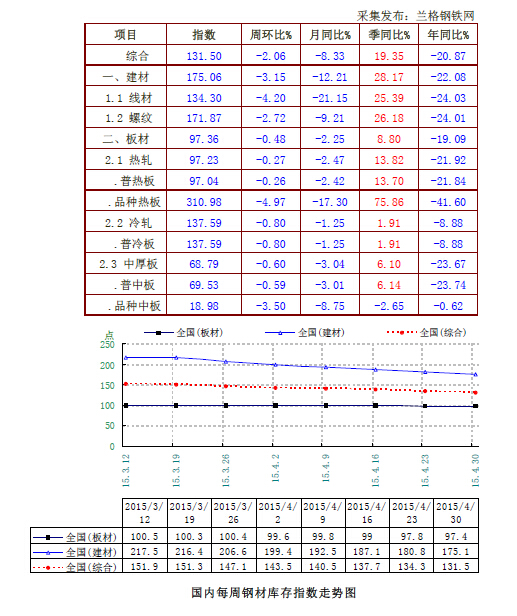 采集发布：兰格钢铁网

| 项目 | 指数 | 周环比% | 月同比% | 季同比% | 年同比% |
|---|---|---|---|---|---|
| 综合 | 131.50 | -2.06 | -8.33 | 19.35 | -20.87 |
| 一、建材 | 175.06 | -3.15 | -12.21 | 28.17 | -22.08 |
| 1.1 线材 | 134.30 | -4.20 | -21.15 | 25.39 | -24.03 |
| 1.2 螺纹 | 171.87 | -2.72 | -9.21 | 26.18 | -24.01 |
| 二、板材 | 97.36 | -0.48 | -2.25 | 8.80 | -19.09 |
| 2.1 热轧 | 97.23 | -0.27 | -2.47 | 13.82 | -21.92 |
| .普热板 | 97.04 | -0.26 | -2.42 | 13.70 | -21.84 |
| .品种热板 | 310.98 | -4.97 | -17.30 | 75.86 | -41.60 |
| 2.2 冷轧 | 137.59 | -0.80 | -1.25 | 1.91 | -8.88 |
| .普冷板 | 137.59 | -0.80 | -1.25 | 1.91 | -8.88 |
| 2.3 中厚板 | 68.79 | -0.60 | -3.04 | 6.10 | -23.67 |
| .普中板 | 69.53 | -0.59 | -3.01 | 6.14 | -23.74 |
| .品种中板 | 18.98 | -3.50 | -8.75 | -2.65 | -0.62 |

点
全国(板材) 全国(建材) 全国(综合)
250
200
150
100
50
0
15.3.12 15.3.19 15.3.26 15.4.2 15.4.9 15.4.16 15.4.23 15.4.30

| | 2015/3/12 | 2015/3/19 | 2015/3/26 | 2015/4/2 | 2015/4/9 | 2015/4/16 | 2015/4/23 | 2015/4/30 |
|---|---|---|---|---|---|---|---|---|
| 全国(板材) | 100.5 | 100.3 | 100.4 | 99.6 | 99.8 | 99 | 97.8 | 97.4 |
| 全国(建材) | 217.5 | 216.4 | 206.6 | 199.4 | 192.5 | 187.1 | 180.8 | 175.1 |
| 全国(综合) | 151.9 | 151.3 | 147.1 | 143.5 | 140.5 | 137.7 | 134.3 | 131.5 |

国内每周钢材库存指数走势图